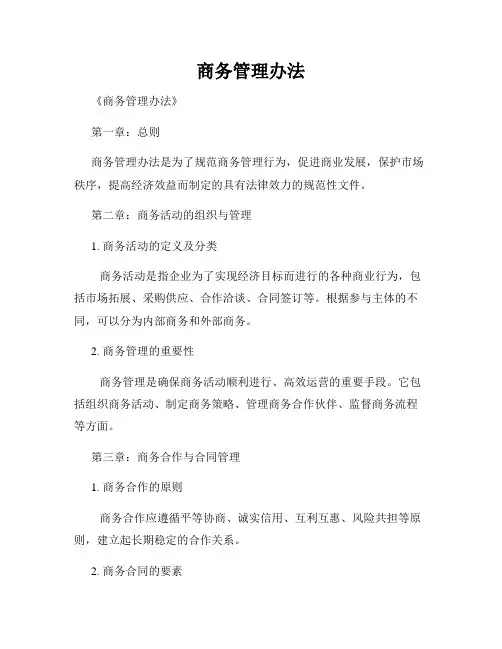 商务管理办法

《商务管理办法》

第一章：总则

商务管理办法是为了规范商务管理行为，促进商业发展，保护市场秩序，提高经济效益而制定的具有法律效力的规范性文件。

第二章：商务活动的组织与管理

1. 商务活动的定义及分类

商务活动是指企业为了实现经济目标而进行的各种商业行为，包括市场拓展、采购供应、合作洽谈、合同签订等。根据参与主体的不同，可以分为内部商务和外部商务。

2. 商务管理的重要性

商务管理是确保商务活动顺利进行、高效运营的重要手段。它包括组织商务活动、制定商务策略、管理商务合作伙伴、监督商务流程等方面。

第三章：商务合作与合同管理

1. 商务合作的原则

商务合作应遵循平等协商、诚实信用、互利互惠、风险共担等原则，建立起长期稳定的合作关系。

2. 商务合同的要素